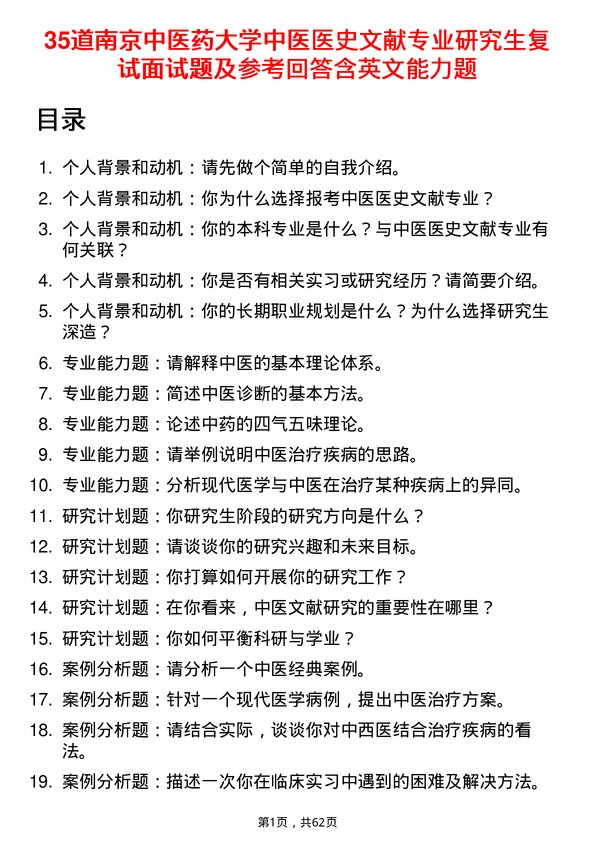 35道南京中医药大学中医医史文献专业研究生复试面试题及参考回答含英文能力题

目录

1. 个人背景和动机：请先做个简单的自我介绍。
2. 个人背景和动机：你为什么选择报考中医医史文献专业？
3. 个人背景和动机：你的本科专业是什么？与中医医史文献专业有何关联？
4. 个人背景和动机：你是否有相关实习或研究经历？请简要介绍。
5. 个人背景和动机：你的长期职业规划是什么？为什么选择研究生深造？
6. 专业能力题：请解释中医的基本理论体系。
7. 专业能力题：简述中医诊断的基本方法。
8. 专业能力题：论述中药的四气五味理论。
9. 专业能力题：请举例说明中医治疗疾病的思路。
10. 专业能力题：分析现代医学与中医在治疗某种疾病上的异同。
11. 研究计划题：你研究生阶段的研究方向是什么？
12. 研究计划题：请谈谈你的研究兴趣和未来目标。
13. 研究计划题：你打算如何开展你的研究工作？
14. 研究计划题：在你看来，中医文献研究的重要性在哪里？
15. 研究计划题：你如何平衡科研与学业？
16. 案例分析题：请分析一个中医经典案例。
17. 案例分析题：针对一个现代医学病例，提出中医治疗方案。
18. 案例分析题：请结合实际，谈谈你对中西医结合治疗疾病的看法。
19. 案例分析题：描述一次你在临床实习中遇到的困难及解决方法。

第1页，共62页